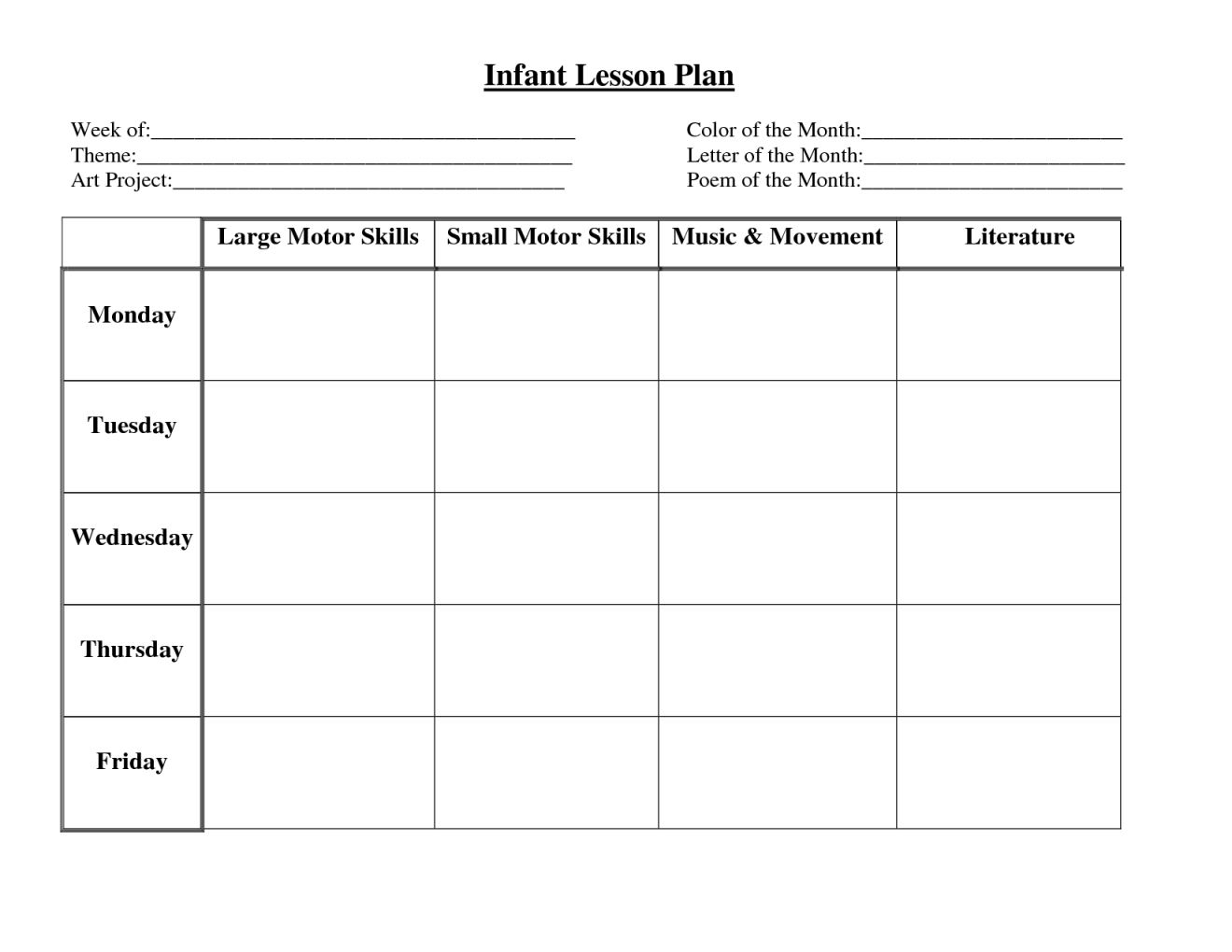 Infant Lesson Plan

Week of:______________________________________
Theme:_______________________________________
Art Project:___________________________________

Color of the Month:_______________________
Letter of the Month:_______________________
Poem of the Month:_______________________

| | Large Motor Skills | Small Motor Skills | Music & Movement | Literature |
|---|---|---|---|---|
| Monday | | | | |
| Tuesday | | | | |
| Wednesday | | | | |
| Thursday | | | | |
| Friday | | | | |